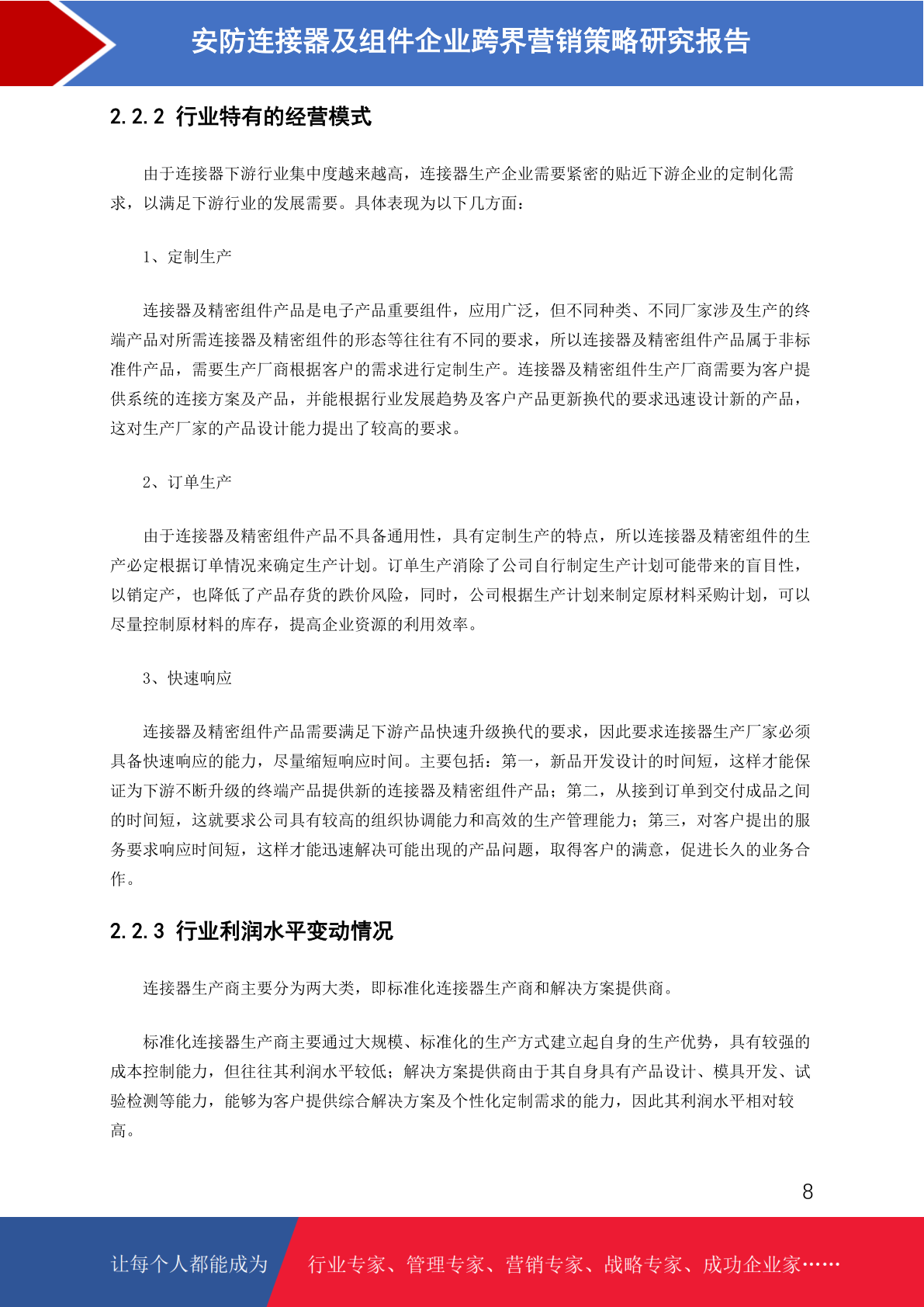 安防连接器及组件企业跨界营销策略研究报告

2.2.2 行业特有的经营模式

由于连接器下游行业集中度越来越高，连接器生产企业需要紧密的贴近下游企业的定制化需求，以满足下游行业的发展需要。具体表现为以下几方面：

1、定制生产

连接器及精密组件产品是电子产品重要组件，应用广泛，但不同种类、不同厂家涉及生产的终端产品对所需连接器及精密组件的形态等往往有不同的要求，所以连接器及精密组件产品属于非标准件产品，需要生产厂商根据客户的需求进行定制生产。连接器及精密组件生产厂商需要为客户提供系统的连接方案及产品，并能根据行业发展趋势及客户产品更新换代的要求迅速设计新的产品，这对生产厂家的产品设计能力提出了较高的要求。

2、订单生产

由于连接器及精密组件产品不具备通用性，具有定制生产的特点，所以连接器及精密组件的生产必定根据订单情况来确定生产计划。订单生产消除了公司自行制定生产计划可能带来的盲目性，以销定产，也降低了产品存货的跌价风险，同时，公司根据生产计划来制定原材料采购计划，可以尽量控制原材料的库存，提高企业资源的利用效率。

3、快速响应

连接器及精密组件产品需要满足下游产品快速升级换代的要求，因此要求连接器生产厂家必须具备快速响应的能力，尽量缩短响应时间。主要包括：第一，新品开发设计的时间短，这样才能保证为下游不断升级的终端产品提供新的连接器及精密组件产品；第二，从接到订单到交付成品之间的时间短，这就要求公司具有较高的组织协调能力和高效的生产管理能力；第三，对客户提出的服务要求响应时间短，这样才能迅速解决可能出现的产品问题，取得客户的满意，促进长久的业务合作。

2.2.3 行业利润水平变动情况

连接器生产商主要分为两大类，即标准化连接器生产商和解决方案提供商。

标准化连接器生产商主要通过大规模、标准化的生产方式建立起自身的生产优势，具有较强的成本控制能力，但往往其利润水平较低；解决方案提供商由于其自身具有产品设计、模具开发、试验检测等能力，能够为客户提供综合解决方案及个性化定制需求的能力，因此其利润水平相对较高。

8

让每个人都能成为 行业专家、管理专家、营销专家、战略专家、成功企业家……